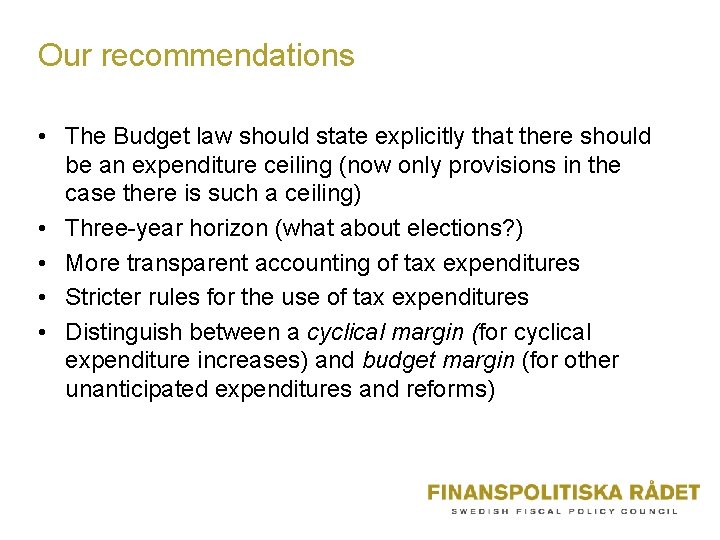 Our recommendations

• The Budget law should state explicitly that there should be an expenditure ceiling (now only provisions in the case there is such a ceiling)
• Three-year horizon (what about elections?)
• More transparent accounting of tax expenditures
• Stricter rules for the use of tax expenditures
• Distinguish between a cyclical margin (for cyclical expenditure increases) and budget margin (for other unanticipated expenditures and reforms)

FINANSPOLITISKA RÅDET
SWEDISH FISCAL POLICY COUNCIL